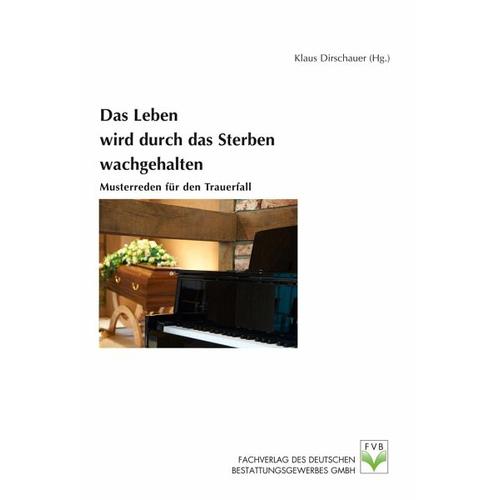 Klaus Dirschauer (Hg.)

Das Leben
wird durch das Sterben
wachgehalten

Musterreden für den Trauerfall

FACHVERLAG DES DEUTSCHEN
BESTATTUNGSGEWERBES GMBH

FVB